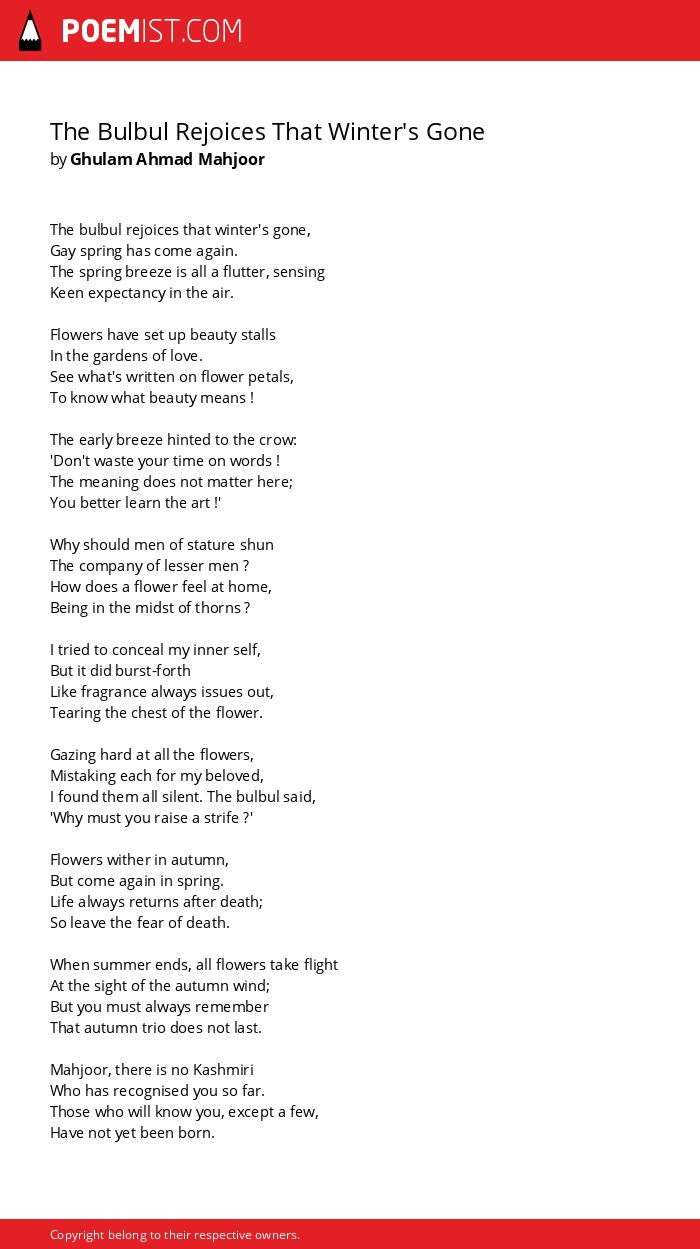 POEMIST.COM

The Bulbul Rejoices That Winter's Gone
by Ghulam Ahmad Mahjoor

The bulbul rejoices that winter's gone,
Gay spring has come again.
The spring breeze is all a flutter, sensing
Keen expectancy in the air.

Flowers have set up beauty stalls
In the gardens of love.
See what's written on flower petals,
To know what beauty means !

The early breeze hinted to the crow:
'Don't waste your time on words !
The meaning does not matter here;
You better learn the art !'

Why should men of stature shun
The company of lesser men ?
How does a flower feel at home,
Being in the midst of thorns ?

I tried to conceal my inner self,
But it did burst-forth
Like fragrance always issues out,
Tearing the chest of the flower.

Gazing hard at all the flowers,
Mistaking each for my beloved,
I found them all silent. The bulbul said,
'Why must you raise a strife ?'

Flowers wither in autumn,
But come again in spring.
Life always returns after death;
So leave the fear of death.

When summer ends, all flowers take flight
At the sight of the autumn wind;
But you must always remember
That autumn trio does not last.

Mahjoor, there is no Kashmiri
Who has recognised you so far.
Those who will know you, except a few,
Have not yet been born.

Copyright belong to their respective owners.